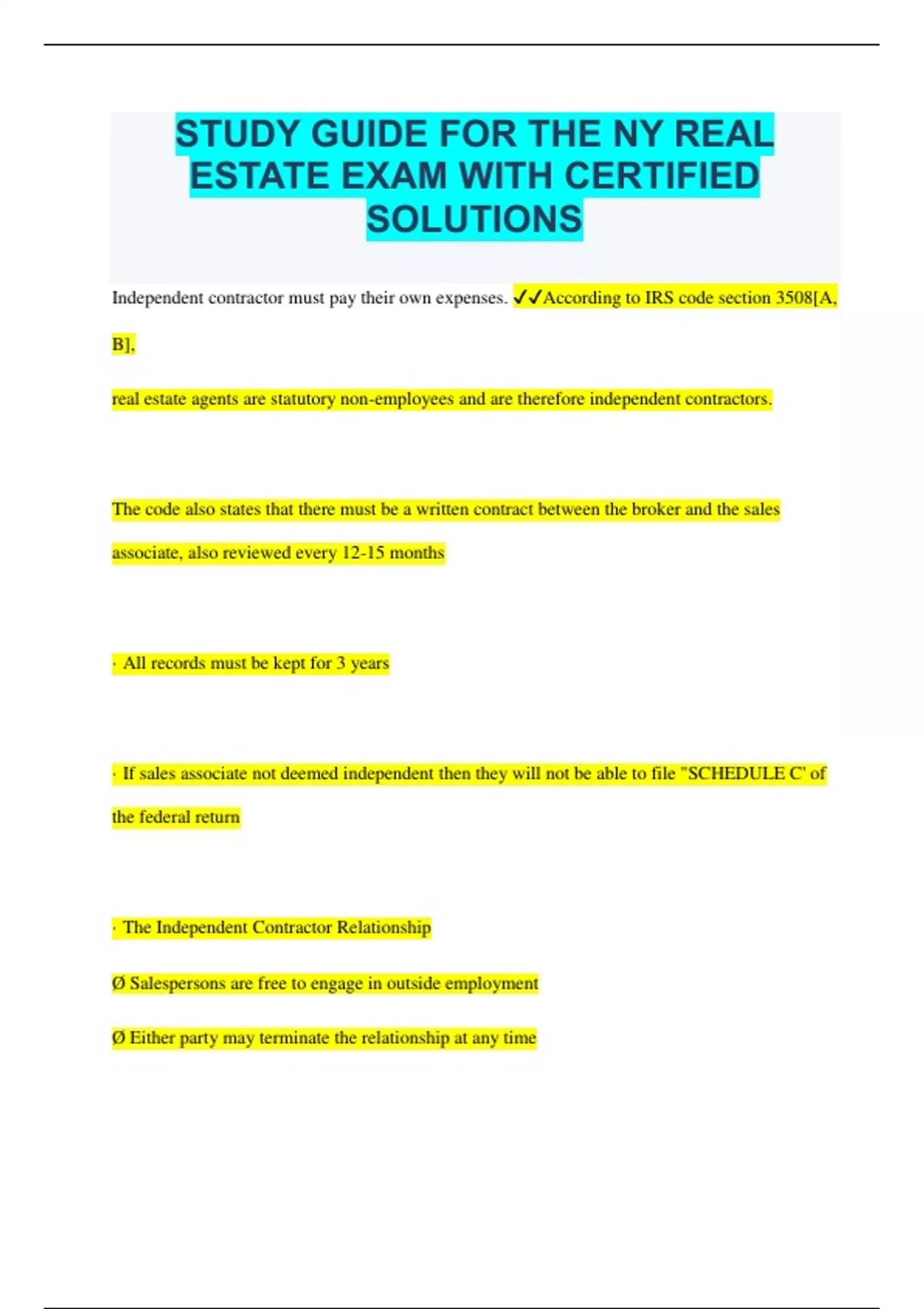 STUDY GUIDE FOR THE NY REAL ESTATE EXAM WITH CERTIFIED SOLUTIONS

Independent contractor must pay their own expenses. ✓✓According to IRS code section 3508[A, B],

real estate agents are statutory non-employees and are therefore independent contractors.

The code also states that there must be a written contract between the broker and the sales associate, also reviewed every 12-15 months

· All records must be kept for 3 years

· If sales associate not deemed independent then they will not be able to file "SCHEDULE C' of the federal return

· The Independent Contractor Relationship

Ø Salespersons are free to engage in outside employment

Ø Either party may terminate the relationship at any time